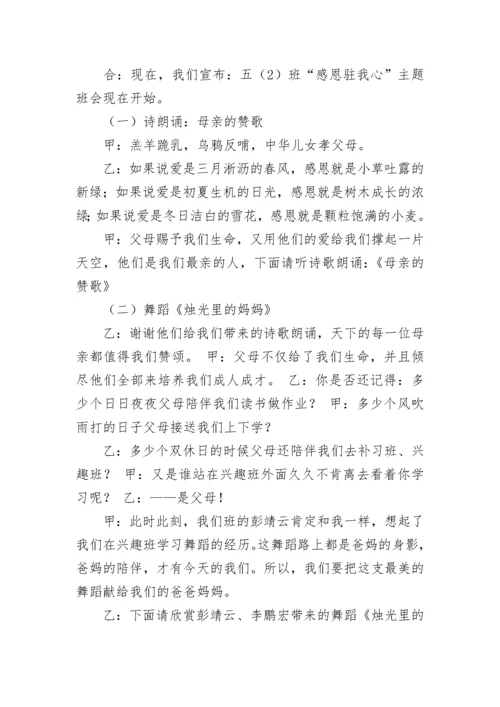 合：现在，我们宣布：五（2）班“感恩驻我心”主题班会现在开始。

（一）诗朗诵：母亲的赞歌

甲：羔羊跪乳，乌鸦反哺，中华儿女孝父母。

乙：如果说爱是三月淅沥的春风，感恩就是小草吐露的新绿；如果说爱是初夏生机的日光，感恩就是树木成长的浓绿；如果说爱是冬日洁白的雪花，感恩就是颗粒饱满的小麦。

甲：父母赐予我们生命，又用他们的爱给我们撑起一片天空，他们是我们最亲的人，下面请听诗歌朗诵：《母亲的赞歌》

（二）舞蹈《烛光里的妈妈》

乙：谢谢他们给我们带来的诗歌朗诵，天下的每一位母亲都值得我们赞颂。 甲：父母不仅给了我们生命，并且倾尽他们全部来培养我们成人成才。 乙：你是否还记得：多少个日日夜夜父母陪伴我们读书做作业？ 甲：多少个风吹雨打的日子父母接送我们上下学？

乙：多少个双休日的时候父母还陪伴我们去补习班、兴趣班？ 甲：又是谁站在兴趣班外面久久不肯离去看着你学习呢？ 乙：——是父母！

甲：此时此刻，我们班的彭靖云肯定和我一样，想起了我们在兴趣班学习舞蹈的经历。这舞蹈路上都是爸妈的身影，爸妈的陪伴，才有今天的我们。所以，我们要把这支最美的舞蹈献给我们的爸爸妈妈。

乙：下面请欣赏彭靖云、李鹏宏带来的舞蹈《烛光里的